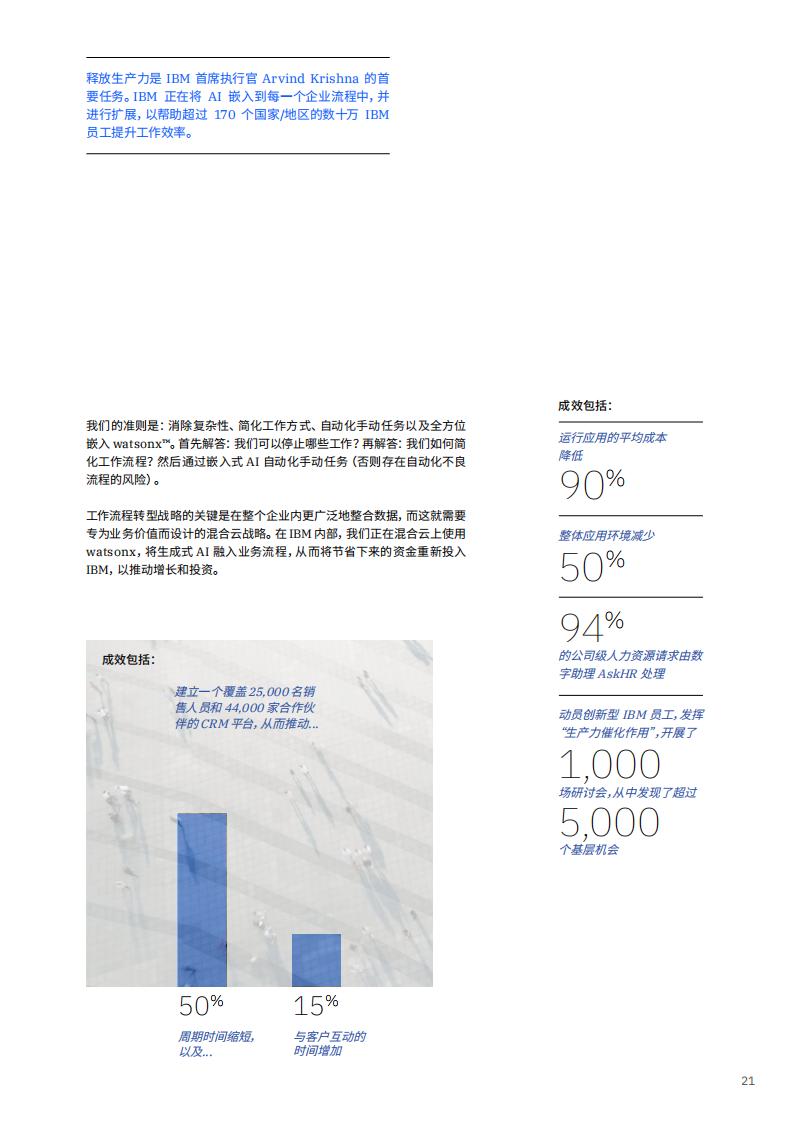 释放生产力是 IBM 首席执行官 Arvind Krishna 的首要任务。IBM 正在将 AI 嵌入到每一个企业流程中，并进行扩展，以帮助超过 170 个国家/地区的数十万 IBM 员工提升工作效率。

我们的准则是：消除复杂性、简化工作方式、自动化手动任务以及全方位嵌入 watsonx™。首先解答：我们可以停止哪些工作？再解答：我们如何简化工作流程？然后通过嵌入式 AI 自动化手动任务（否则存在自动化不良流程的风险）。

工作流程转型战略的关键是在整个企业内更广泛地整合数据，而这就需要专为业务价值而设计的混合云战略。在 IBM 内部，我们正在混合云上使用 watsonx，将生成式 AI 融入业务流程，从而将节省下来的资金重新投入 IBM，以推动增长和投资。

成效包括：

建立一个覆盖 25,000 名销售人员和 44,000 家合作伙伴的 CRM 平台，从而推动...

50%
周期时间缩短，以及...

15%
与客户互动的时间增加

成效包括：

运行应用的平均成本降低
90%

整体应用环境减少
50%

94%
的公司级人力资源请求由数字助理 AskHR 处理

动员创新型 IBM 员工，发挥“生产力催化作用”，开展了
1,000
场研讨会，从中发现了超过
5,000
个基层机会

21